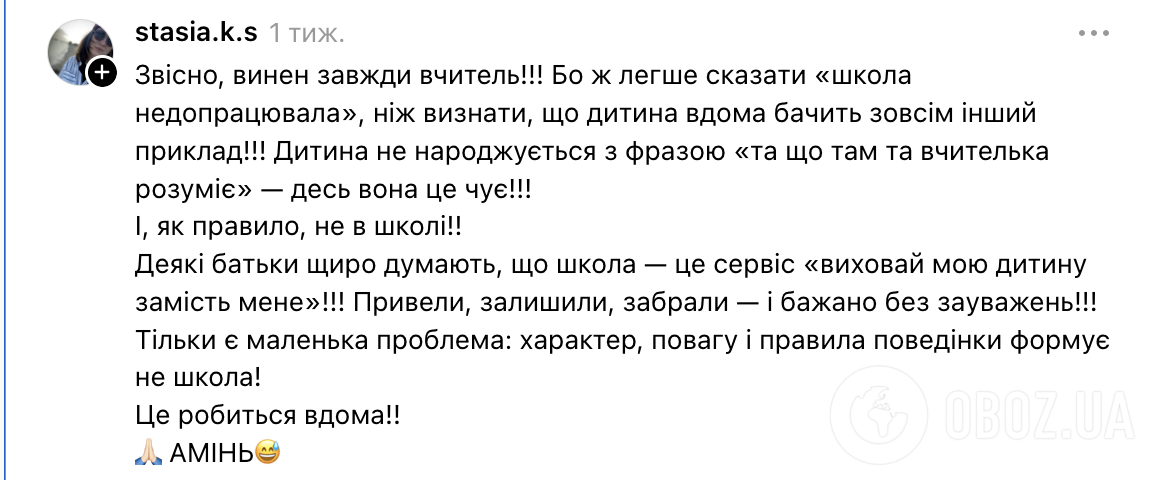 stasia.k.s 1 тиж.

Звісно, винен завжди вчитель!!! Бо ж легше сказати «школа недопрацювала», ніж визнати, що дитина вдома бачить зовсім інший приклад!!! Дитина не народжується з фразою «та що там та вчителька розуміє» — десь вона це чує!!!
І, як правило, не в школі!!
Деякі батьки щиро думають, що школа — це сервіс «виховай мою дитину замість мене»!!! Привели, залишили, забрали — і бажано без зауважень!!!
Тільки є маленька проблема: характер, повагу і правила поведінки формує не школа!
Це робиться вдома!!
🙏🏻 АМІНЬ😅

OBOZ.UA